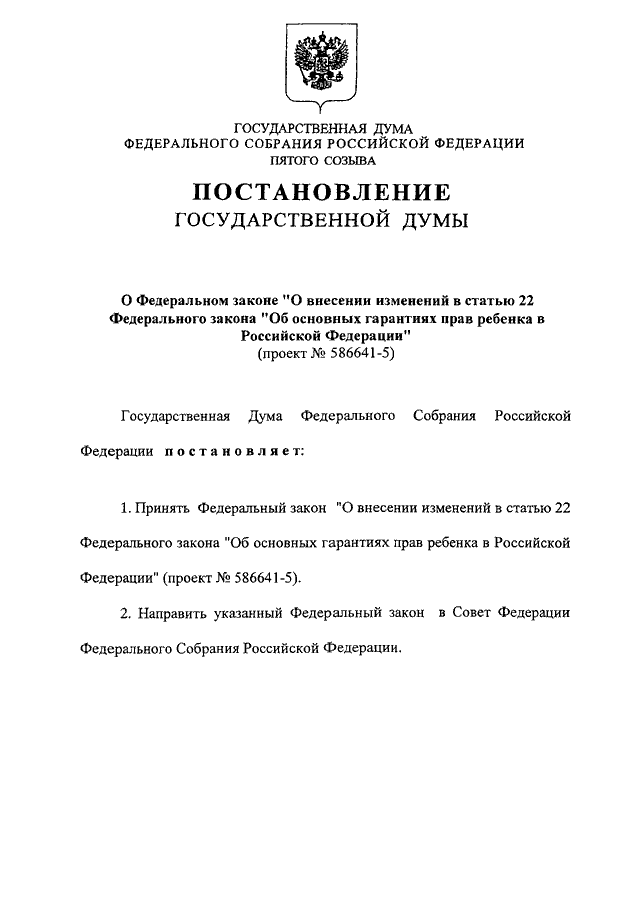 ГОСУДАРСТВЕННАЯ ДУМА
ФЕДЕРАЛЬНОГО СОБРАНИЯ РОССИЙСКОЙ ФЕДЕРАЦИИ
ПЯТОГО СОЗЫВА

ПОСТАНОВЛЕНИЕ
ГОСУДАРСТВЕННОЙ ДУМЫ

О Федеральном законе "О внесении изменений в статью 22 Федерального закона "Об основных гарантиях прав ребенка в Российской Федерации"
(проект № 586641-5)

Государственная Дума Федерального Собрания Российской Федерации постановляет:

1. Принять Федеральный закон "О внесении изменений в статью 22 Федерального закона "Об основных гарантиях прав ребенка в Российской Федерации" (проект № 586641-5).

2. Направить указанный Федеральный закон в Совет Федерации Федерального Собрания Российской Федерации.